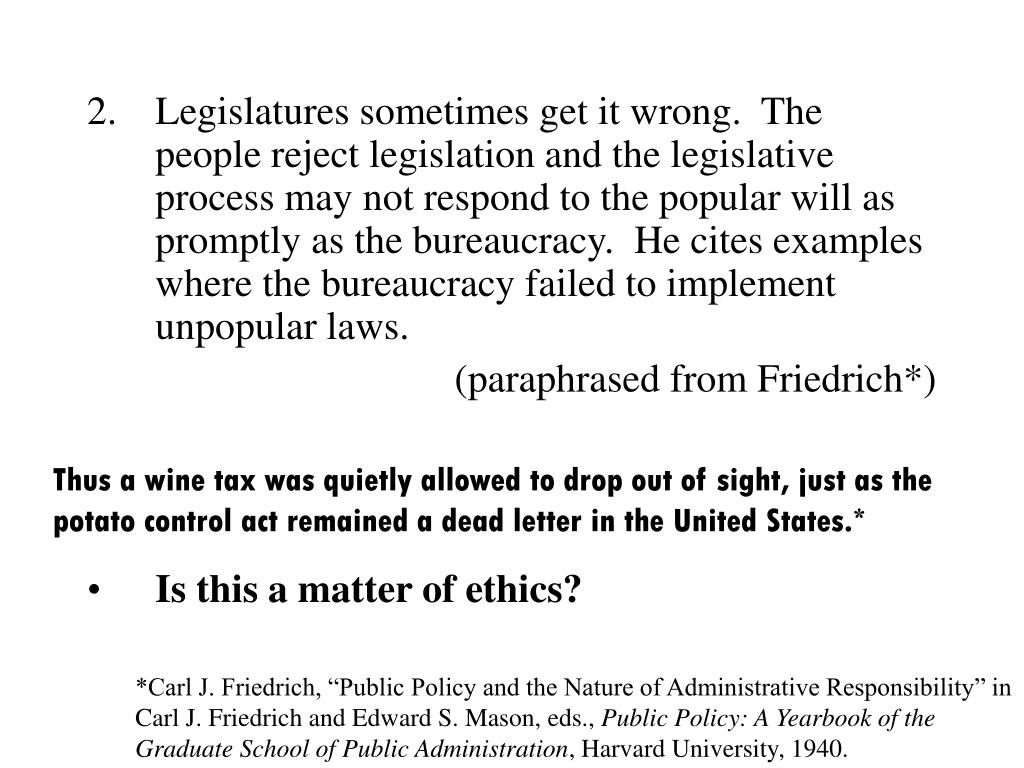 2. Legislatures sometimes get it wrong. The people reject legislation and the legislative process may not respond to the popular will as promptly as the bureaucracy. He cites examples where the bureaucracy failed to implement unpopular laws.

(paraphrased from Friedrich*)

Thus a wine tax was quietly allowed to drop out of sight, just as the potato control act remained a dead letter in the United States.*

• Is this a matter of ethics?

*Carl J. Friedrich, “Public Policy and the Nature of Administrative Responsibility” in Carl J. Friedrich and Edward S. Mason, eds., Public Policy: A Yearbook of the Graduate School of Public Administration, Harvard University, 1940.